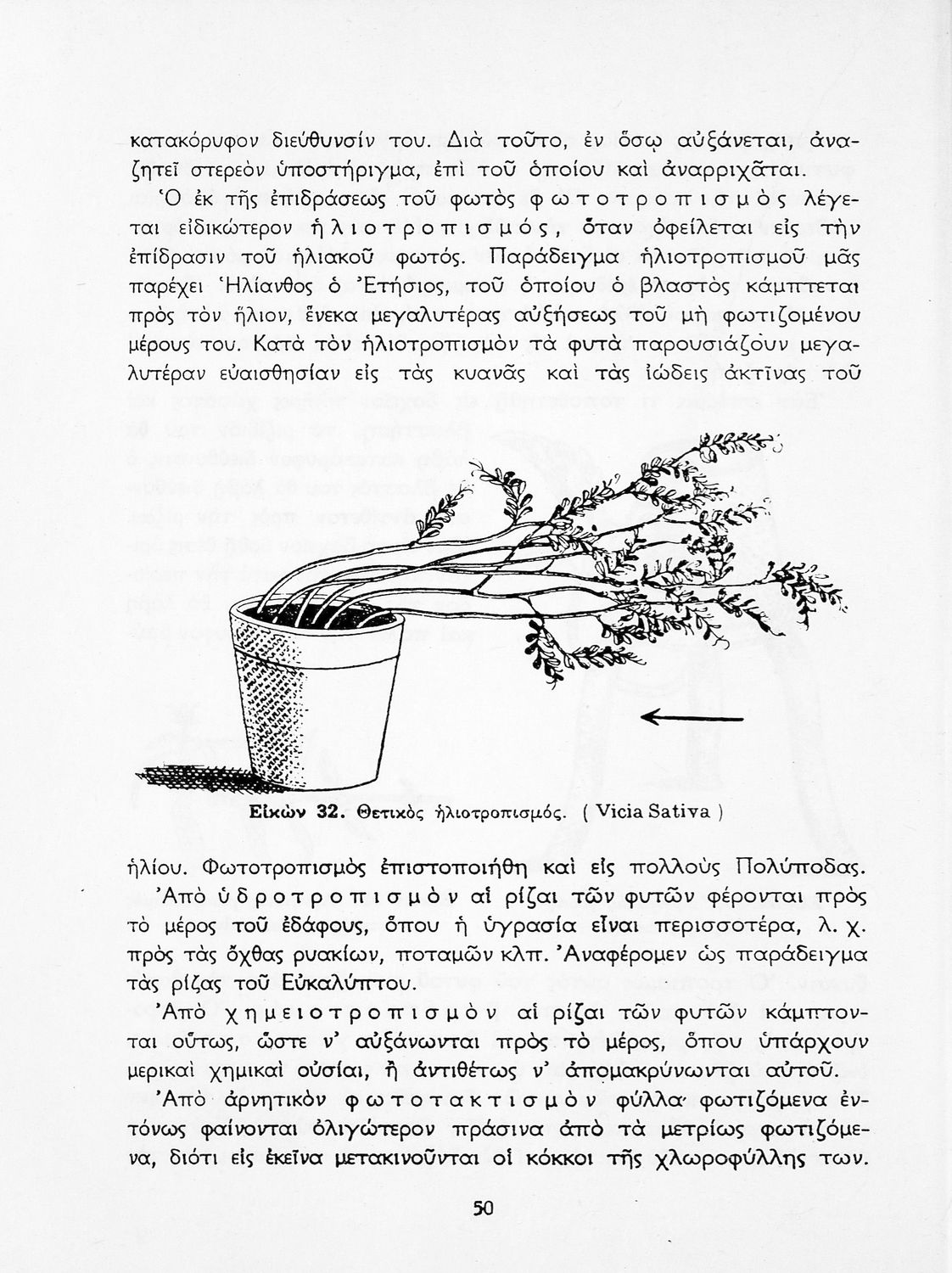 κατακόρυφον διεύθυνσίν του. Διὰ τοῦτο, ἐν ὅσῳ αὐξάνεται, ἀναζητεῖ στερεὸν ὑποστήριγμα, ἐπὶ τοῦ ὁποίου καὶ ἀναρριχᾶται.

Ὁ ἐκ τῆς ἐπιδράσεως τοῦ φωτὸς φωτοτροπισμὸς λέγεται εἰδικώτερον ἡλιοτροπισμός, ὅταν ὀφείλεται εἰς τὴν ἐπίδρασιν τοῦ ἡλιακοῦ φωτός. Παράδειγμα ἡλιοτροπισμοῦ μᾶς παρέχει Ἡλίανθος ὁ Ἐτήσιος, τοῦ ὁποίου ὁ βλαστὸς κάμπτεται πρὸς τὸν ἥλιον, ἕνεκα μεγαλυτέρας αὐξήσεως τοῦ μὴ φωτιζομένου μέρους του. Κατὰ τὸν ἡλιοτροπισμὸν τὰ φυτὰ παρουσιάζουν μεγαλυτέραν εὐαισθησίαν εἰς τὰς κυανᾶς καὶ τὰς ἰώδεις ἀκτῖνας τοῦ

Εἰκὼν 32. Θετικὸς ἡλιοτροπισμός. ( Vicia Sativa )

ἡλίου. Φωτοτροπισμὸς ἐπιστοποιήθη καὶ εἰς πολλοὺς Πολύποδας.

Ἀπὸ ὑδροτροπισμὸν αἱ ρίζαι τῶν φυτῶν φέρονται πρὸς τὸ μέρος τοῦ ἐδάφους, ὅπου ἡ ὑγρασία εἶναι περισσοτέρα, λ. χ. πρὸς τὰς ὄχθας ρυακίων, ποταμῶν κλπ. Ἀναφέρομεν ὡς παράδειγμα τὰς ρίζας τοῦ Εὐκαλύπτου.

Ἀπὸ χημειοτροπισμὸν αἱ ρίζαι τῶν φυτῶν κάμπτονται οὕτως, ὥστε ν' αὐξάνωνται πρὸς τὸ μέρος, ὅπου ὑπάρχουν μερικαὶ χημικαὶ οὐσίαι, ἢ ἀντιθέτως ν' ἀπομακρύνωνται αὐτοῦ.

Ἀπὸ ἀρνητικὸν φωτοτακτισμὸν φύλλα φωτιζόμενα ἐντόνως φαίνονται ὀλιγώτερον πράσινα ἀπὸ τὰ μετρίως φωτιζόμενα, διότι εἰς ἐκεῖνα μετακινοῦνται οἱ κόκκοι τῆς χλωροφύλλης των.

50